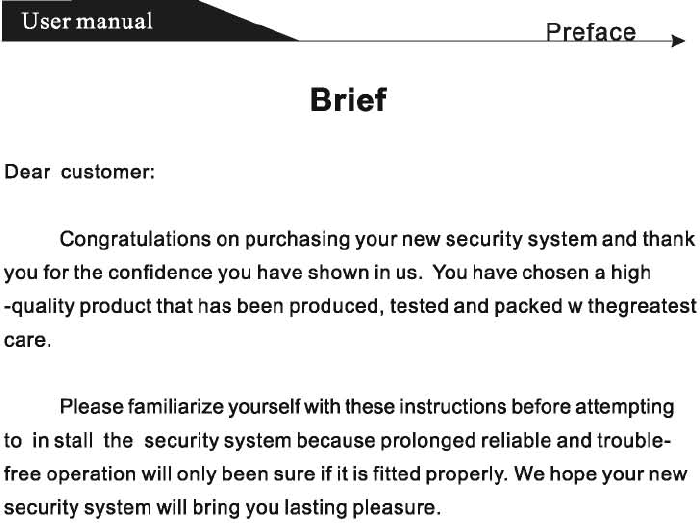 User manual

Preface

Brief

Dear customer:

Congratulations on purchasing your new security system and thank you for the confidence you have shown in us. You have chosen a high -quality product that has been produced, tested and packed w thegreatest care.

Please familiarize yourself with these instructions before attempting to in stall the security system because prolonged reliable and trouble-free operation will only been sure if it is fitted properly. We hope your new security system will bring you lasting pleasure.